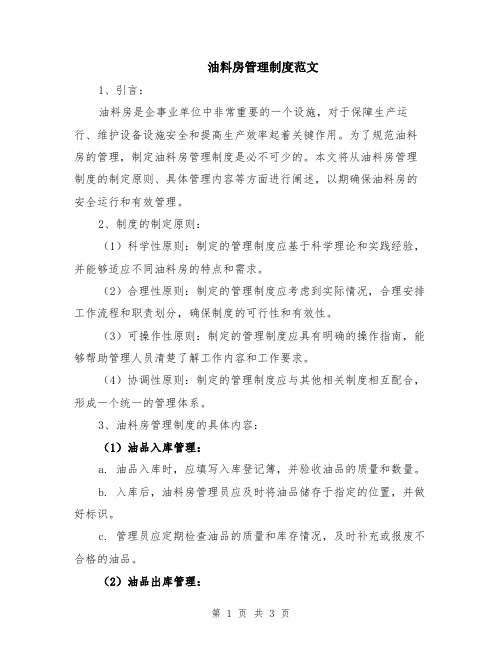 油料房管理制度范文

1、引言：

油料房是企事业单位中非常重要的一个设施，对于保障生产运行、维护设备设施安全和提高生产效率起着关键作用。为了规范油料房的管理，制定油料房管理制度是必不可少的。本文将从油料房管理制度的制定原则、具体管理内容等方面进行阐述，以期确保油料房的安全运行和有效管理。

2、制度的制定原则：

（1）科学性原则：制定的管理制度应基于科学理论和实践经验，并能够适应不同油料房的特点和需求。

（2）合理性原则：制定的管理制度应考虑到实际情况，合理安排工作流程和职责划分，确保制度的可行性和有效性。

（3）可操作性原则：制定的管理制度应具有明确的操作指南，能够帮助管理人员清楚了解工作内容和工作要求。

（4）协调性原则：制定的管理制度应与其他相关制度相互配合，形成一个统一的管理体系。

3、油料房管理制度的具体内容：

（1）油品入库管理：

a. 油品入库时，应填写入库登记簿，并验收油品的质量和数量。

b. 入库后，油料房管理员应及时将油品储存于指定的位置，并做好标识。

c. 管理员应定期检查油品的质量和库存情况，及时补充或报废不合格的油品。

（2）油品出库管理：

第 1 页 共 3 页